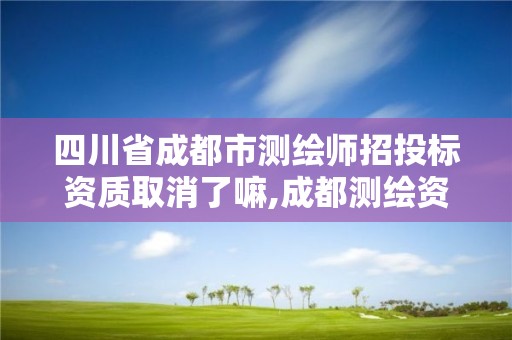 四川省成都市测绘师招投标资质取消了嘛,成都测绘资